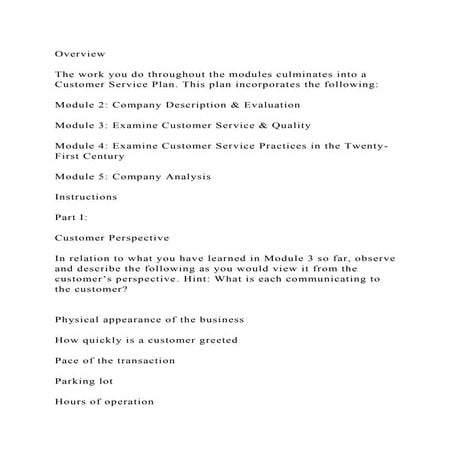 Overview

The work you do throughout the modules culminates into a Customer Service Plan. This plan incorporates the following:

Module 2: Company Description & Evaluation

Module 3: Examine Customer Service & Quality

Module 4: Examine Customer Service Practices in the Twenty-First Century

Module 5: Company Analysis

Instructions

Part I:

Customer Perspective

In relation to what you have learned in Module 3 so far, observe and describe the following as you would view it from the customer's perspective. Hint: What is each communicating to the customer?

Physical appearance of the business

How quickly is a customer greeted

Pace of the transaction

Parking lot

Hours of operation